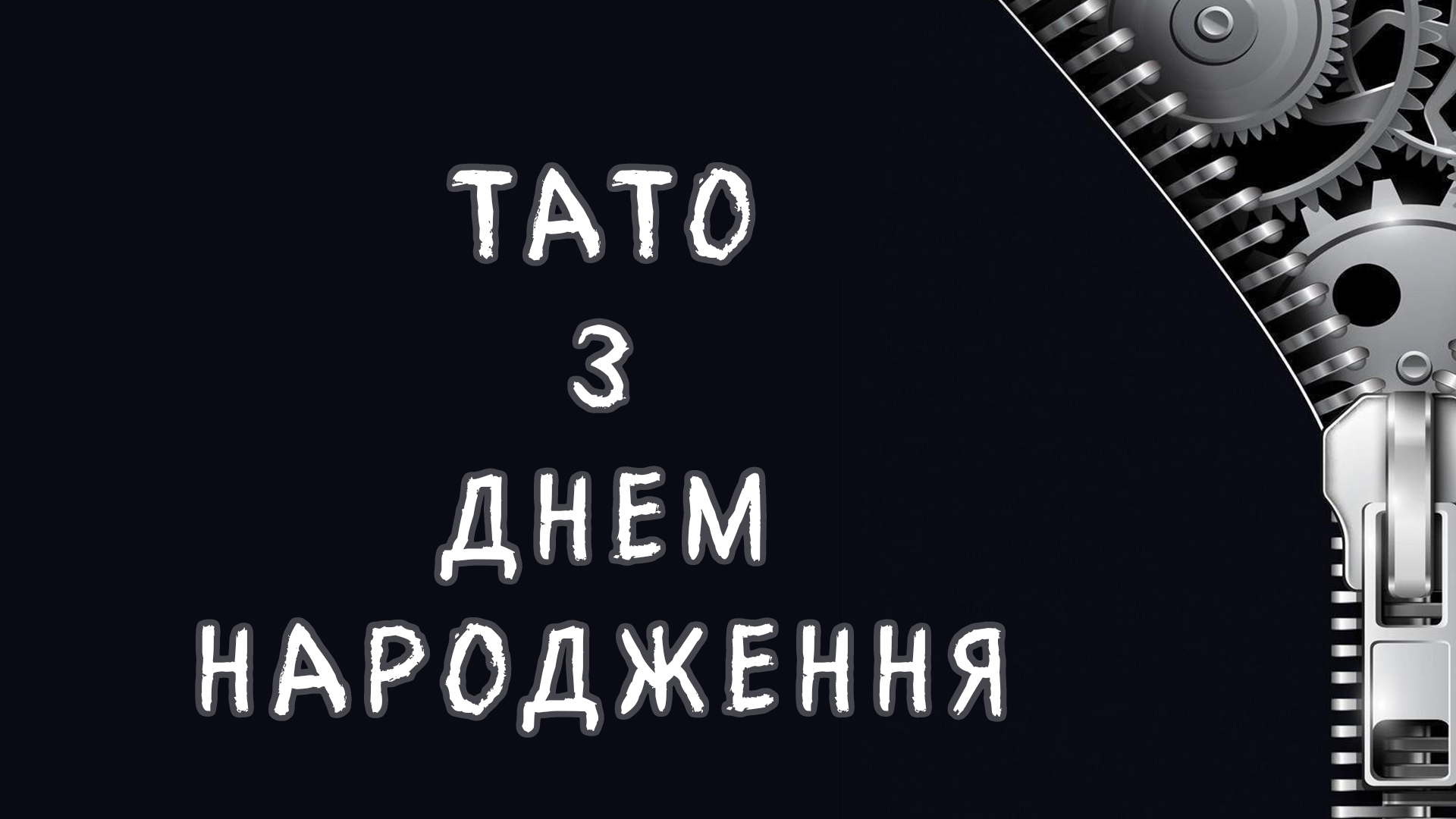 ТАТО
З
ДНЕМ
НАРОДЖЕННЯ